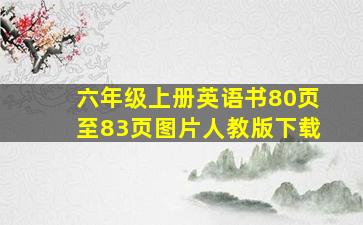 六年级上册英语书80页至83页图片人教版下载